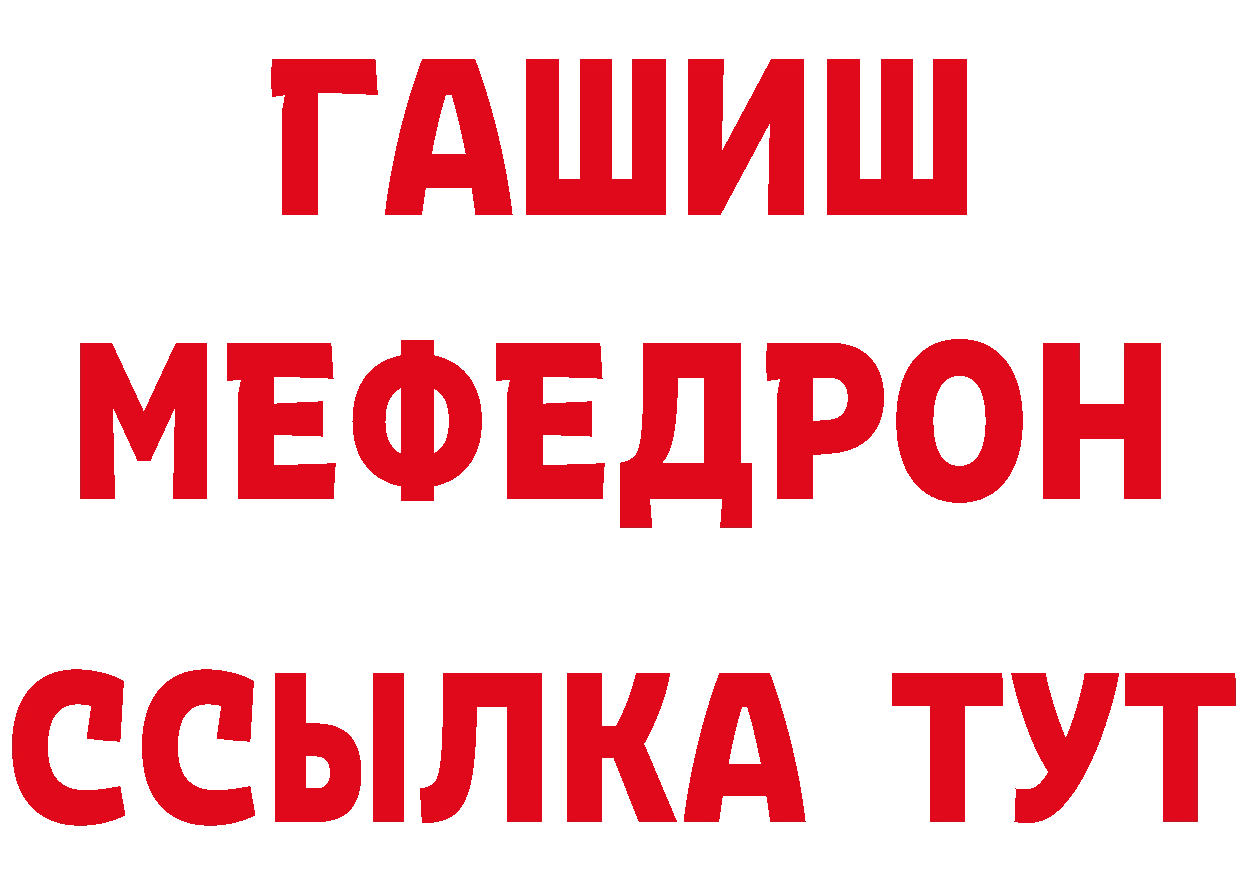 ГАШИШ
МЕФЕДРОН
ССЫЛКА ТУТ